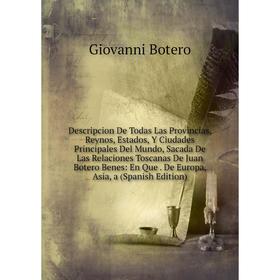 Giovanni Botero

Descripcion De Todas Las Provincias, Reynos, Estados, Y Ciudades Principales Del Mundo, Sacada De Las Relaciones Toscanas De Juan Botero Benes: En Que . De Europa, Asia, a (Spanish Edition)